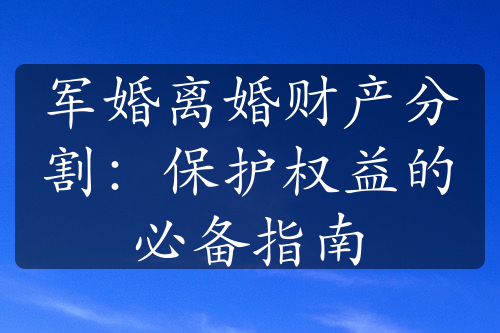 军婚离婚财产分割：保护权益的必备指南